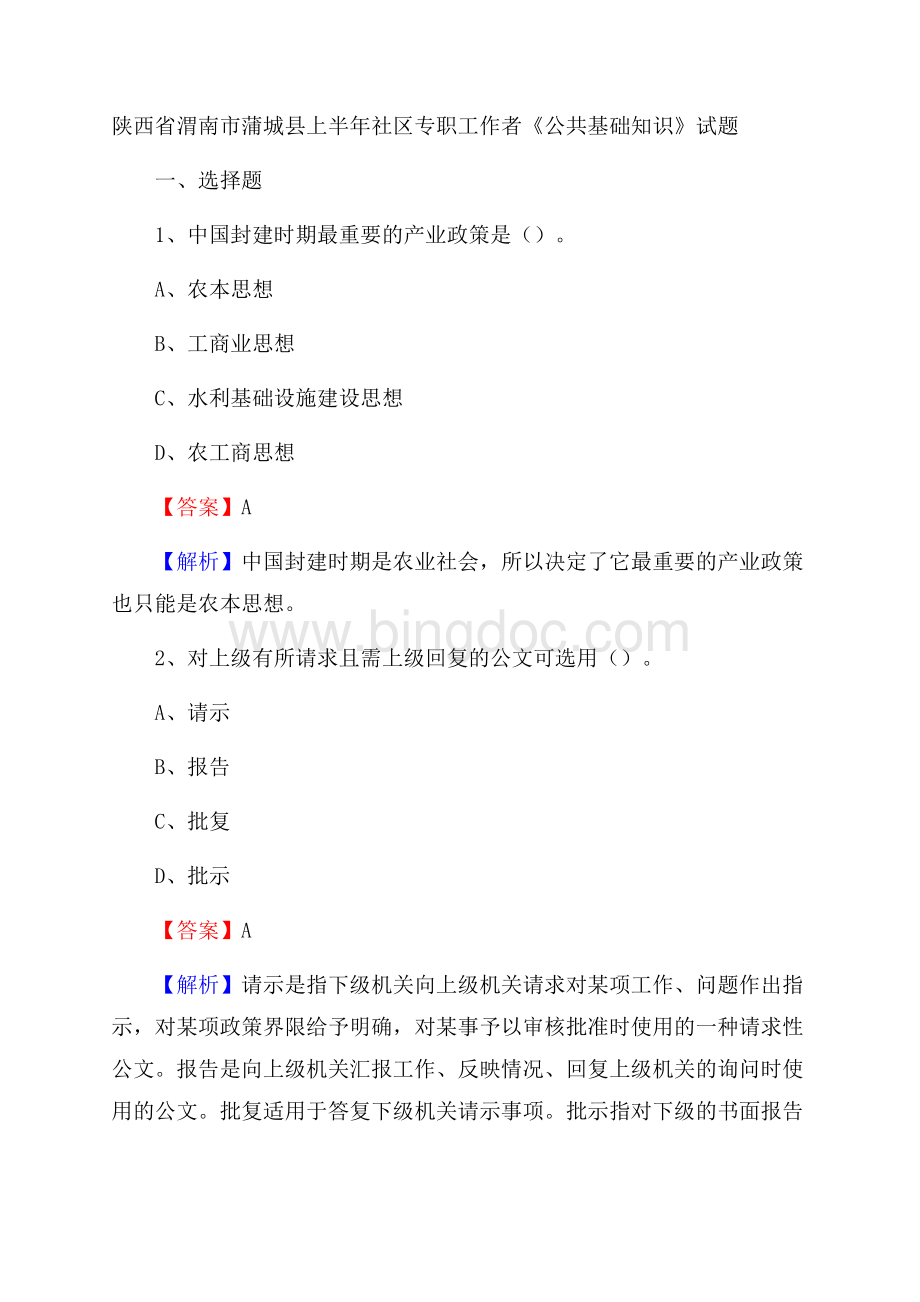 陕西省渭南市蒲城县上半年社区专职工作者《公共基础知识》试题

一、选择题

1、中国封建时期最重要的产业政策是（）。

A、农本思想

B、工商业思想

C、水利基础设施建设思想

D、农工商思想

【答案】A

【解析】中国封建时期是农业社会，所以决定了它最重要的产业政策也只能是农本思想。

www.bingdoc.com

2、对上级有所请求且需上级回复的公文可选用（）。

A、请示

B、报告

C、批复

D、批示

【答案】A

【解析】请示是指下级机关向上级机关请求对某项工作、问题作出指示，对某项政策界限给予明确，对某事予以审核批准时使用的一种请求性公文。报告是向上级机关汇报工作、反映情况、回复上级机关的询问时使用的公文。批复适用于答复下级机关请示事项。批示指对下级的书面报告